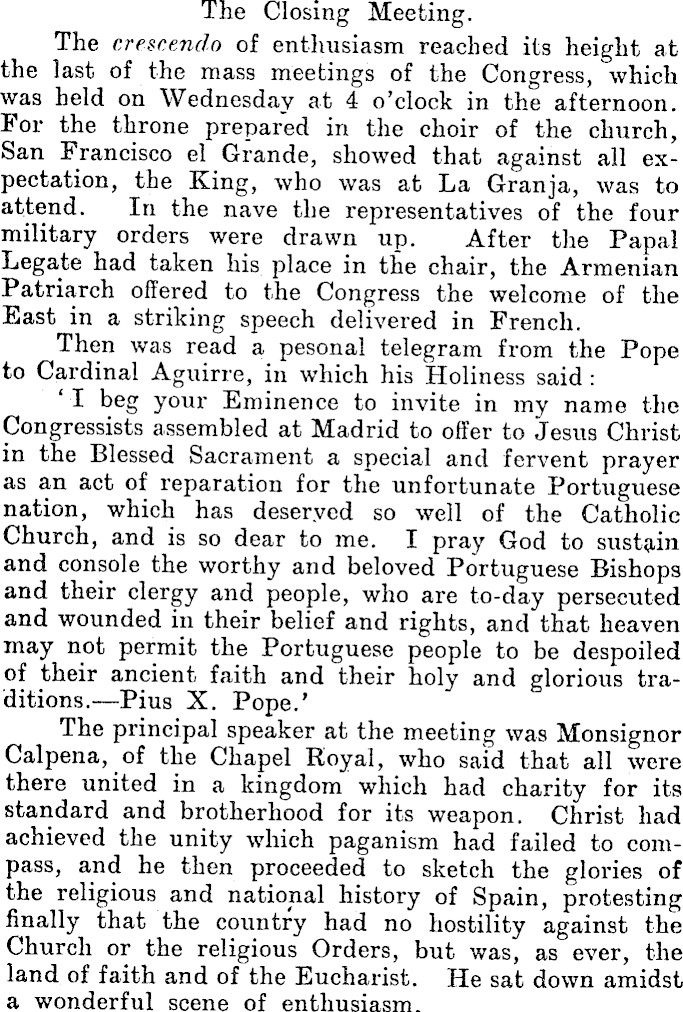 The Closing Meeting.

The crescendo of enthusiasm reached its height at the last of the mass meetings of the Congress, which was held on Wednesday at 4 o'clock in the afternoon. For the throne prepared in the choir of the church, San Francisco el Grande, showed that against all expectation, the King, who was at La Granja, was to attend. In the nave the representatives of the four military orders were drawn up. After the Papal Legate had taken his place in the chair, the Armenian Patriarch offered to the Congress the welcome of the East in a striking speech delivered in French.

Then was read a pesonal telegram from the Pope to Cardinal Aguirre, in which his Holiness said:

'I beg your Eminence to invite in my name the Congressists assembled at Madrid to offer to Jesus Christ in the Blessed Sacrament a special and fervent prayer as an act of reparation for the unfortunate Portuguese nation, which has deserved so well of the Catholic Church, and is so dear to me. I pray God to sustain and console the worthy and beloved Portuguese Bishops and their clergy and people, who are to-day persecuted and wounded in their belief and rights, and that heaven may not permit the Portuguese people to be despoiled of their ancient faith and their holy and glorious traditions.—Pius X. Pope.'

The principal speaker at the meeting was Monsignor Calpena, of the Chapel Royal, who said that all were there united in a kingdom which had charity for its standard and brotherhood for its weapon. Christ had achieved the unity which paganism had failed to compass, and he then proceeded to sketch the glories of the religious and national history of Spain, protesting finally that the country had no hostility against the Church or the religious Orders, but was, as ever, the land of faith and of the Eucharist. He sat down amidst a wonderful scene of enthusiasm.